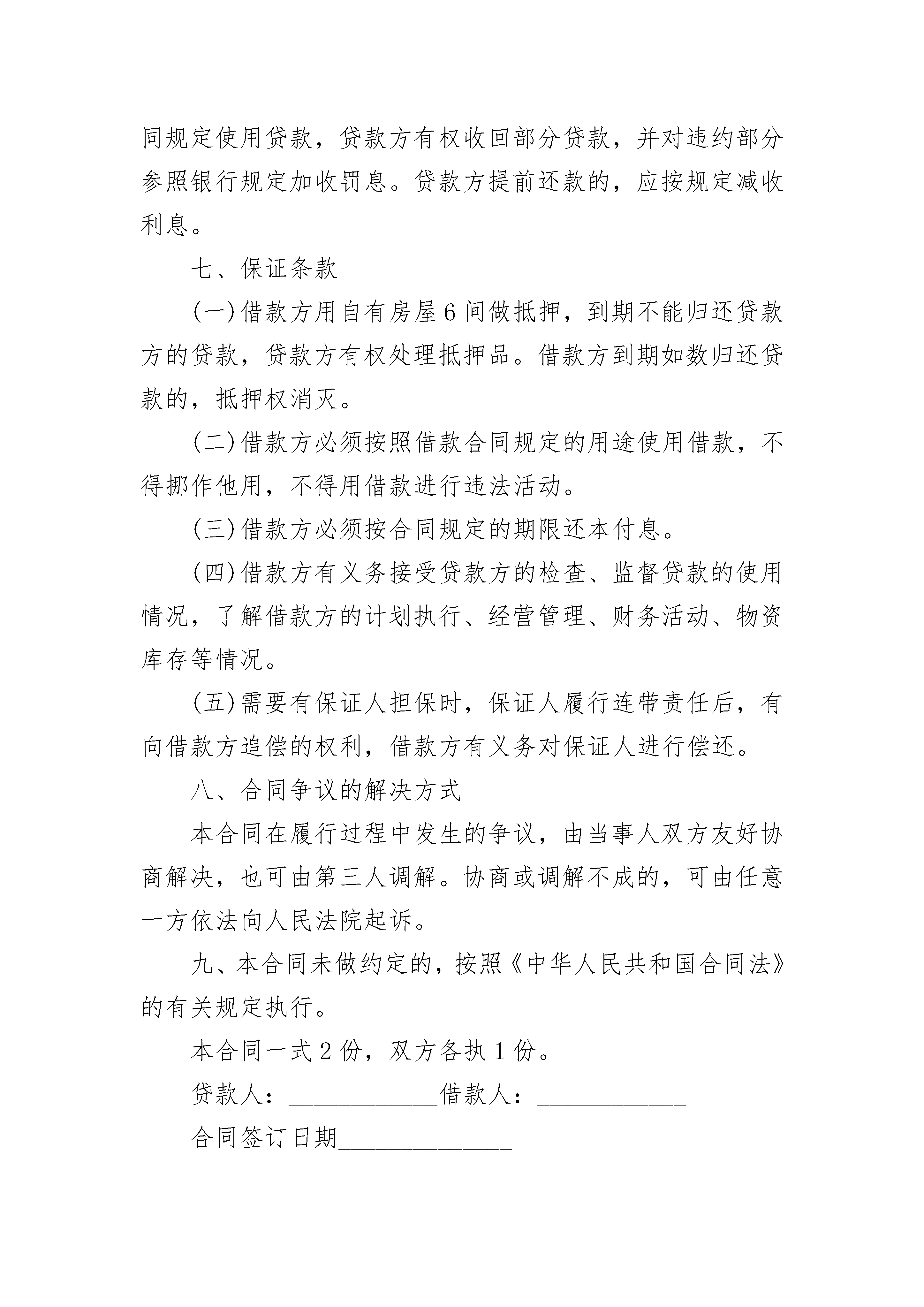 同规定使用贷款，贷款方有权收回部分贷款，并对违约部分参照银行规定加收罚息。贷款方提前还款的，应按规定减收利息。

七、保证条款

(一)借款方用自有房屋6间做抵押，到期不能归还贷款方的贷款，贷款方有权处理抵押品。借款方到期如数归还贷款的，抵押权消灭。

(二)借款方必须按照借款合同规定的用途使用借款，不得挪作他用，不得用借款进行违法活动。

(三)借款方必须按合同规定的期限还本付息。

(四)借款方有义务接受贷款方的检查、监督贷款的使用情况，了解借款方的计划执行、经营管理、财务活动、物资库存等情况。

(五)需要有保证人担保时，保证人履行连带责任后，有向借款方追偿的权利，借款方有义务对保证人进行偿还。

八、合同争议的解决方式

本合同在履行过程中发生的争议，由当事人双方友好协商解决，也可由第三人调解。协商或调解不成的，可由任意一方依法向人民法院起诉。

九、本合同未做约定的，按照《中华人民共和国合同法》的有关规定执行。

本合同一式2份，双方各执1份。

贷款人：____________借款人：____________

合同签订日期______________